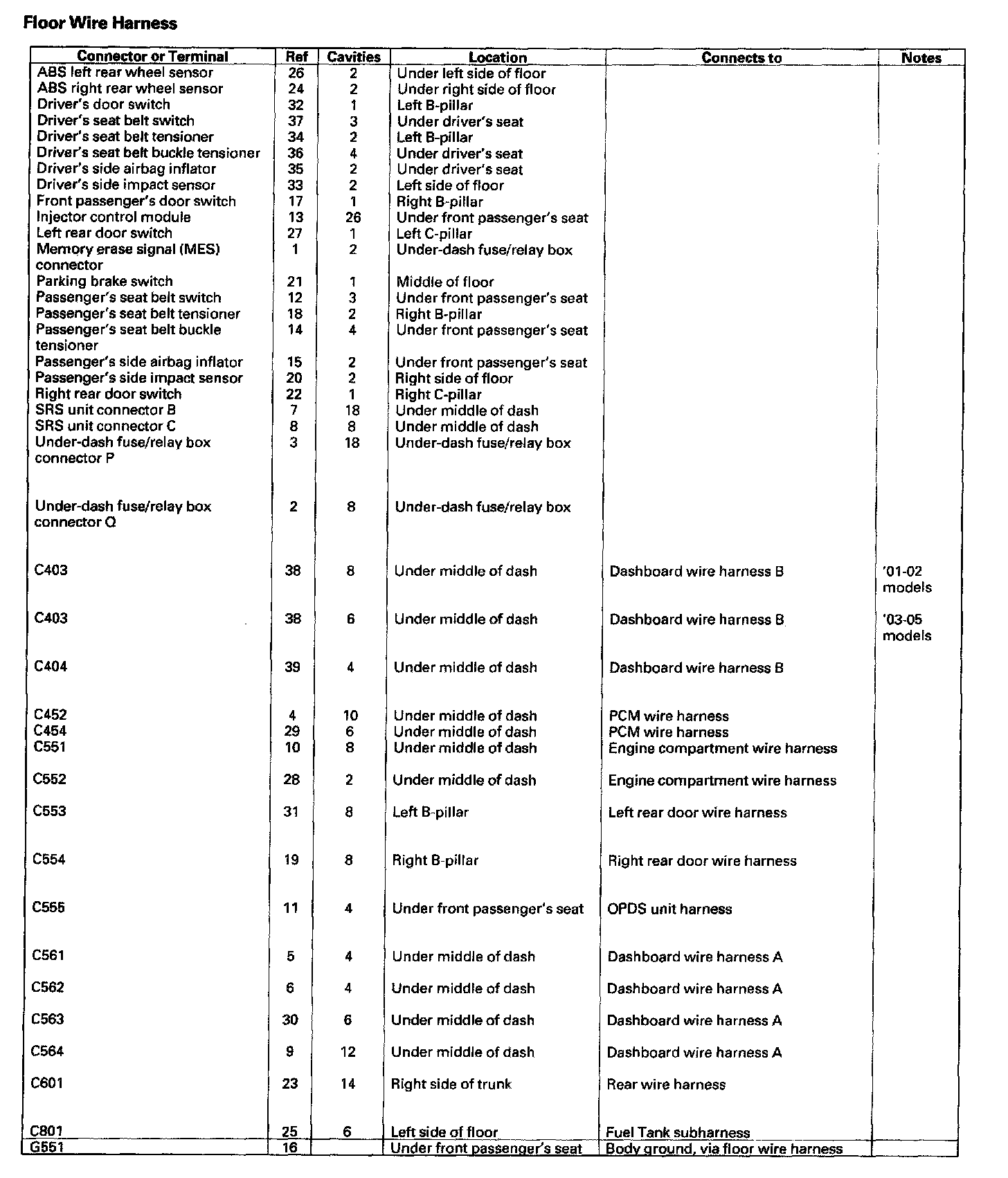 Floor Wire Harness

| Connector or Terminal | Ref | Cavities | Location | Connects to | Notes |
|---|---|---|---|---|---|
| ABS left rear wheel sensor | 26 | 2 | Under left side of floor | | |
| ABS right rear wheel sensor | 24 | 2 | Under right side of floor | | |
| Driver's door switch | 32 | 1 | Left B-pillar | | |
| Driver's seat belt switch | 37 | 3 | Under driver's seat | | |
| Driver's seat belt tensioner | 34 | 2 | Left B-pillar | | |
| Driver's seat belt buckle tensioner | 36 | 4 | Under driver's seat | | |
| Driver's side airbag inflator | 35 | 2 | Under driver's seat | | |
| Driver's side impact sensor | 33 | 2 | Left side of floor | | |
| Front passenger's door switch | 17 | 1 | Right B-pillar | | |
| Injector control module | 13 | 26 | Under front passenger's seat | | |
| Left rear door switch | 27 | 1 | Left C-pillar | | |
| Memory erase signal (MES) connector | 1 | 2 | Under-dash fuse/relay box | | |
| Parking brake switch | 21 | 1 | Middle of floor | | |
| Passenger's seat belt switch | 12 | 3 | Under front passenger's seat | | |
| Passenger's seat belt tensioner | 18 | 2 | Right B-pillar | | |
| Passenger's seat belt buckle tensioner | 14 | 4 | Under front passenger's seat | | |
| Passenger's side airbag inflator | 15 | 2 | Under front passenger's seat | | |
| Passenger's side impact sensor | 20 | 2 | Right side of floor | | |
| Right rear door switch | 22 | 1 | Right C-pillar | | |
| SRS unit connector B | 7 | 18 | Under middle of dash | | |
| SRS unit connector C | 8 | 8 | Under middle of dash | | |
| Under-dash fuse/relay box connector P | 3 | 18 | Under-dash fuse/relay box | | |
| Under-dash fuse/relay box connector Q | 2 | 8 | Under-dash fuse/relay box | | |
| C403 | 38 | 8 | Under middle of dash | Dashboard wire harness B | '01-02 models |
| C403 | 38 | 6 | Under middle of dash | Dashboard wire harness B | '03-05 models |
| C404 | 39 | 4 | Under middle of dash | Dashboard wire harness B | |
| C452 | 4 | 10 | Under middle of dash | PCM wire harness | |
| C454 | 29 | 6 | Under middle of dash | PCM wire harness | |
| C551 | 10 | 8 | Under middle of dash | Engine compartment wire harness | |
| C552 | 28 | 2 | Under middle of dash | Engine compartment wire harness | |
| C553 | 31 | 8 | Left B-pillar | Left rear door wire harness | |
| C554 | 19 | 8 | Right B-pillar | Right rear door wire harness | |
| C555 | 11 | 4 | Under front passenger's seat | OPDS unit harness | |
| C561 | 5 | 4 | Under middle of dash | Dashboard wire harness A | |
| C562 | 6 | 4 | Under middle of dash | Dashboard wire harness A | |
| C563 | 30 | 6 | Under middle of dash | Dashboard wire harness A | |
| C564 | 9 | 12 | Under middle of dash | Dashboard wire harness A | |
| C601 | 23 | 14 | Right side of trunk | Rear wire harness | |
| C801 | 25 | 6 | Left side of floor | Fuel Tank subharness | |
| G551 | 16 | | Under front passenger's seat | Body ground, via floor wire harness | |